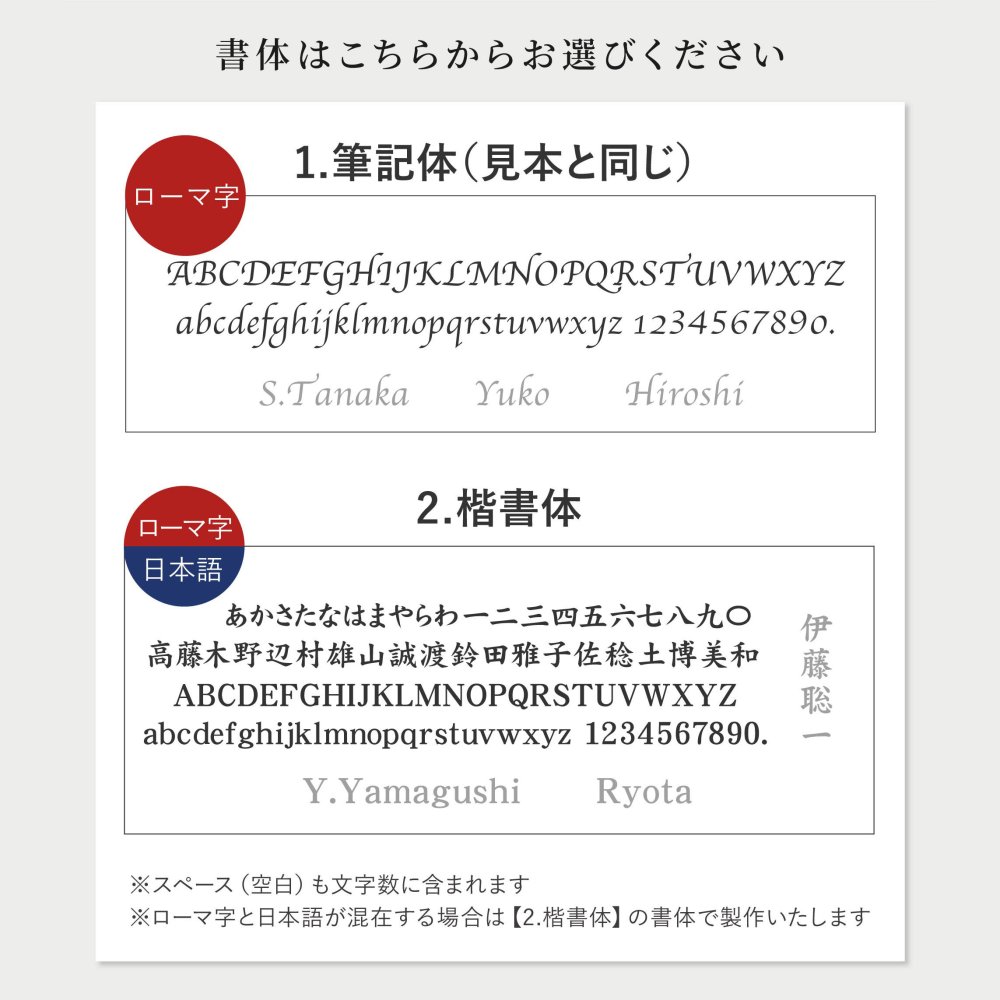 書体はこちらからお選びください

1.筆記体（見本と同じ）

ローマ字

ABCDEFGHIJKLMNOPQRSTUVWXYZ
abcdefghijklmnopqrstuvwxyz 1234567890.

S.Tanaka　Yuko　Hiroshi

2.楷書体

ローマ字
日本語

あかさたなはまやらわ一二三四五六七八九〇
高藤木野辺村雄山誠渡鈴田雅子佐稔土博美和
ABCDEFGHIJKLMNOPQRSTUVWXYZ
abcdefghijklmnopqrstuvwxyz 1234567890.

伊藤聡一

Y.Yamagushi　Ryota

※スペース（空白）も文字数に含まれます
※ローマ字と日本語が混在する場合は【2.楷書体】の書体で製作いたします